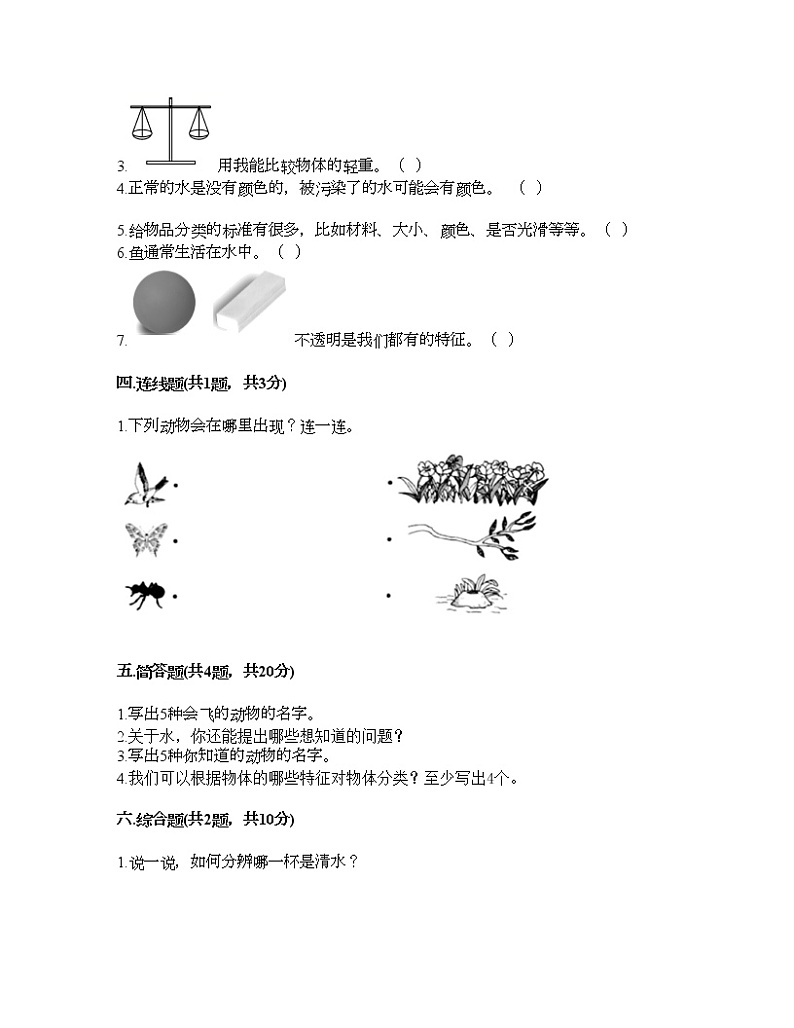 3. 用我能比较物体的轻重。（ ）
4.正常的水是没有颜色的，被污染了的水可能会有颜色。 （ ）

5.给物品分类的标准有很多，比如材料、大小、颜色、是否光滑等等。（ ）
6.鱼通常生活在水中。（ ）

7. 不透明是我们都有的特征。（ ）

四.连线题(共1题，共3分)

1.下列动物会在哪里出现？连一连。

五.简答题(共4题，共20分)

1.写出5种会飞的动物的名字。
2.关于水，你还能提出哪些想知道的问题？
3.写出5种你知道的动物的名字。
4.我们可以根据物体的哪些特征对物体分类？至少写出4个。

六.综合题(共2题，共10分)

1.说一说，如何分辨哪一杯是清水？